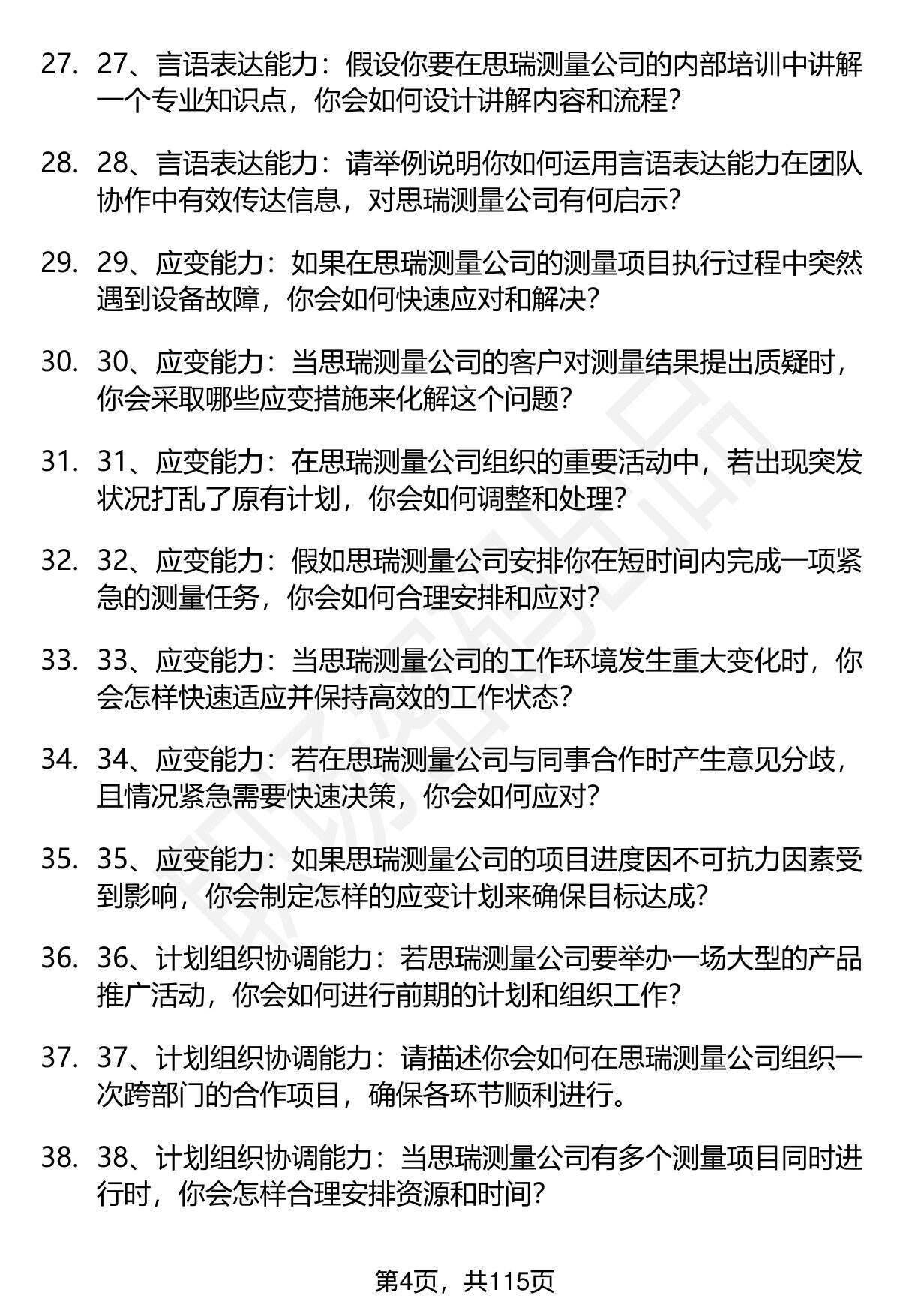 27. 27、言语表达能力：假设你要在思瑞测量公司的内部培训中讲解一个专业知识点，你会如何设计讲解内容和流程？

28. 28、言语表达能力：请举例说明你如何运用言语表达能力在团队协作中有效传达信息，对思瑞测量公司有何启示？

29. 29、应变能力：如果在思瑞测量公司的测量项目执行过程中突然遇到设备故障，你会如何快速应对和解决？

30. 30、应变能力：当思瑞测量公司的客户对测量结果提出质疑时，你会采取哪些应变措施来化解这个问题？

31. 31、应变能力：在思瑞测量公司组织的重要活动中，若出现突发状况打乱了原有计划，你会如何调整和处理？

32. 32、应变能力：假如思瑞测量公司安排你在短时间内完成一项紧急的测量任务，你会如何合理安排和应对？

33. 33、应变能力：当思瑞测量公司的工作环境发生重大变化时，你会怎样快速适应并保持高效的工作状态？

34. 34、应变能力：若在思瑞测量公司与同事合作时产生意见分歧，且情况紧急需要快速决策，你会如何应对？

35. 35、应变能力：如果思瑞测量公司的项目进度因不可抗力因素受到影响，你会制定怎样的应变计划来确保目标达成？

36. 36、计划组织协调能力：若思瑞测量公司要举办一场大型的产品推广活动，你会如何进行前期的计划和组织工作？

37. 37、计划组织协调能力：请描述你会如何在思瑞测量公司组织一次跨部门的合作项目，确保各环节顺利进行。

38. 38、计划组织协调能力：当思瑞测量公司有多个测量项目同时进行时，你会怎样合理安排资源和时间？

第4页，共115页